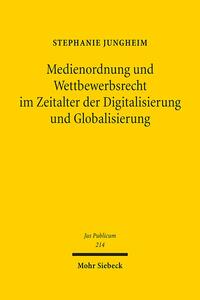 STEPHANIE JUNGHEIM

Medienordnung und Wettbewerbsrecht im Zeitalter der Digitalisierung und Globalisierung

Jus Publicum
214

Mohr Siebeck